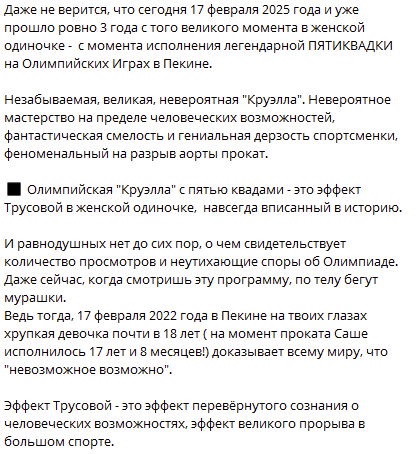 Даже не верится, что сегодня 17 февраля 2025 года и уже прошло ровно 3 года с того великого момента в женской одиночке -  с момента исполнения легендарной ПЯТИКВАДКИ на Олимпийских Играх в Пекине.

Незабываемая, великая, невероятная "Круэлла". Невероятное мастерство на пределе человеческих возможностей, фантастическая смелость и гениальная дерзость спортсменки, феноменальный на разрыв аорты прокат.

■ Олимпийская "Круэлла" с пятью квадами - это эффект Трусовой в женской одиночке,  навсегда вписанный в историю.

И равнодушных нет до сих пор, о чем свидетельствует количество просмотров и неутихающие споры об Олимпиаде. Даже сейчас, когда смотришь эту программу, по телу бегут мурашки.
Ведь тогда, 17 февраля 2022 года в Пекине на твоих глазах хрупкая девочка почти в 18 лет ( на момент проката Саше исполнилось 17 лет и 8 месяцев!) доказывает всему миру, что "невозможное возможно".

Эффект Трусовой - это эффект перевёрнутого сознания о человеческих возможностях, эффект великого прорыва в большом спорте.